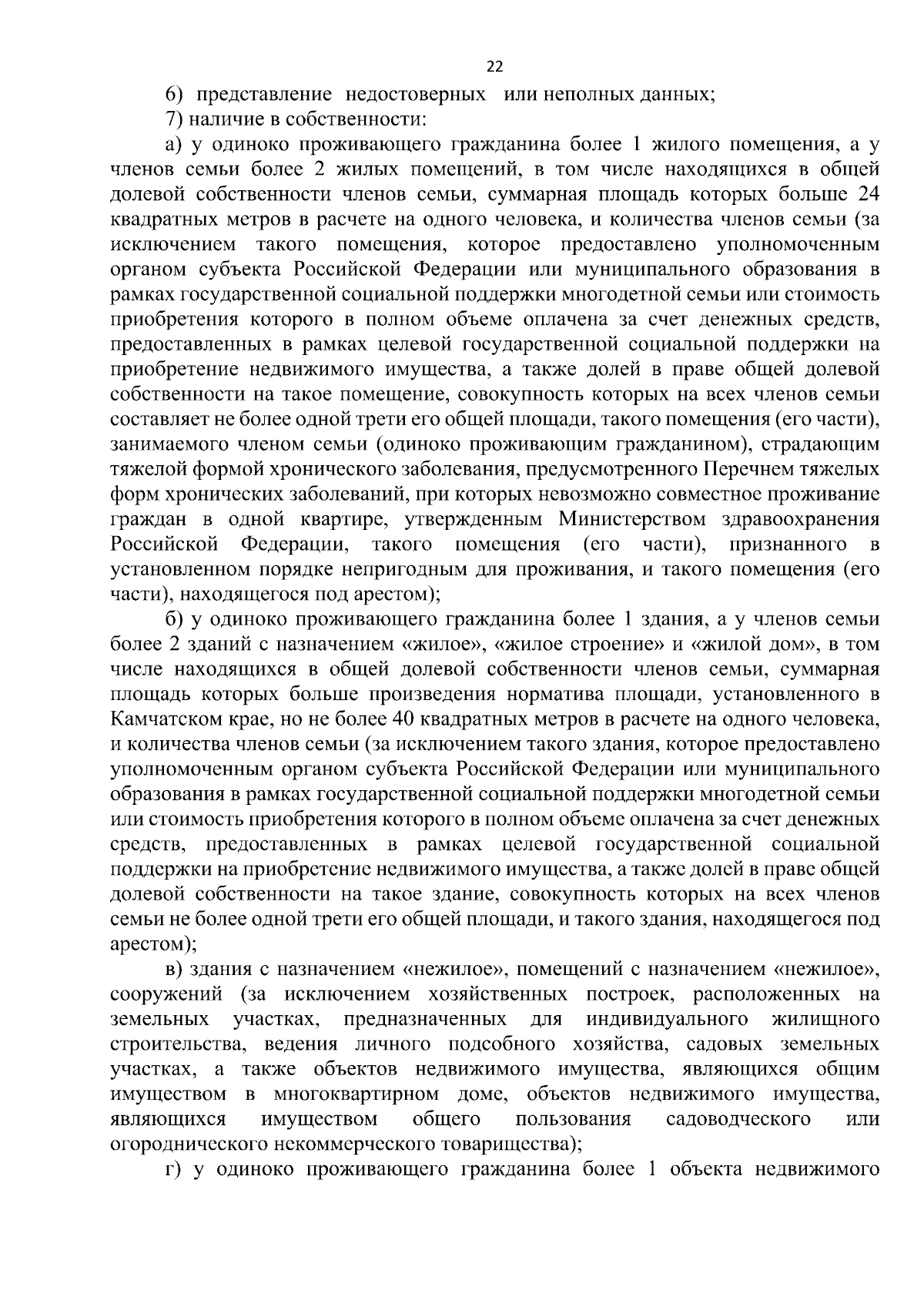 22

6) представление недостоверных или неполных данных;

7) наличие в собственности:

а) у одиноко проживающего гражданина более 1 жилого помещения, а у членов семьи более 2 жилых помещений, в том числе находящихся в общей долевой собственности членов семьи, суммарная площадь которых больше 24 квадратных метров в расчете на одного человека, и количества членов семьи (за исключением такого помещения, которое предоставлено уполномоченным органом субъекта Российской Федерации или муниципального образования в рамках государственной социальной поддержки многодетной семьи или стоимость приобретения которого в полном объеме оплачена за счет денежных средств, предоставленных в рамках целевой государственной социальной поддержки на приобретение недвижимого имущества, а также долей в праве общей долевой собственности на такое помещение, совокупность которых на всех членов семьи составляет не более одной трети его общей площади, такого помещения (его части), занимаемого членом семьи (одиноко проживающим гражданином), страдающим тяжелой формой хронического заболевания, предусмотренного Перечнем тяжелых форм хронических заболеваний, при которых невозможно совместное проживание граждан в одной квартире, утвержденным Министерством здравоохранения Российской Федерации, такого помещения (его части), признанного в установленном порядке непригодным для проживания, и такого помещения (его части), находящегося под арестом);

б) у одиноко проживающего гражданина более 1 здания, а у членов семьи более 2 зданий с назначением «жилое», «жилое строение» и «жилой дом», в том числе находящихся в общей долевой собственности членов семьи, суммарная площадь которых больше произведения норматива площади, установленного в Камчатском крае, но не более 40 квадратных метров в расчете на одного человека, и количества членов семьи (за исключением такого здания, которое предоставлено уполномоченным органом субъекта Российской Федерации или муниципального образования в рамках государственной социальной поддержки многодетной семьи или стоимость приобретения которого в полном объеме оплачена за счет денежных средств, предоставленных в рамках целевой государственной социальной поддержки на приобретение недвижимого имущества, а также долей в праве общей долевой собственности на такое здание, совокупность которых на всех членов семьи не более одной трети его общей площади, и такого здания, находящегося под арестом);

в) здания с назначением «нежилое», помещений с назначением «нежилое», сооружений (за исключением хозяйственных построек, расположенных на земельных участках, предназначенных для индивидуального жилищного строительства, ведения личного подсобного хозяйства, садовых земельных участках, а также объектов недвижимого имущества, являющихся общим имуществом в многоквартирном доме, объектов недвижимого имущества, являющихся имуществом общего пользования садоводческого или огороднического некоммерческого товарищества);

г) у одиноко проживающего гражданина более 1 объекта недвижимого